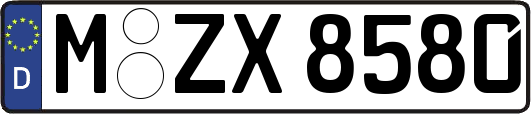 D M ZX 8580